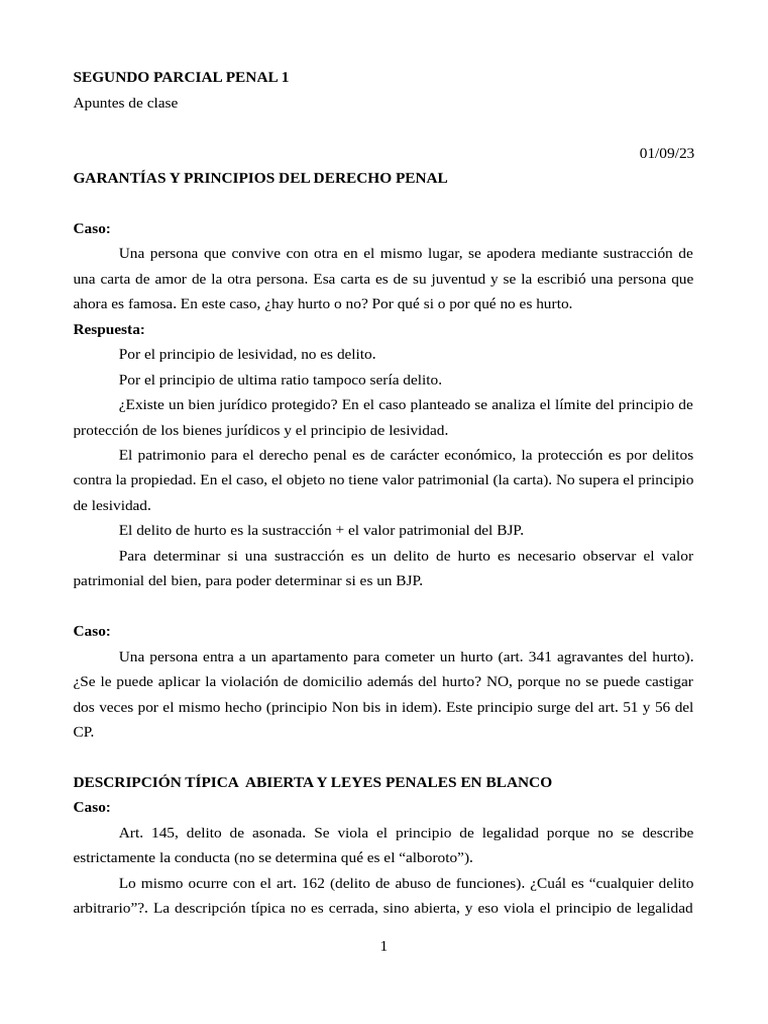 SEGUNDO PARCIAL PENAL 1
Apuntes de clase

01/09/23

GARANTÍAS Y PRINCIPIOS DEL DERECHO PENAL

Caso:
Una persona que convive con otra en el mismo lugar, se apodera mediante sustracción de una carta de amor de la otra persona. Esa carta es de su juventud y se la escribió una persona que ahora es famosa. En este caso, ¿hay hurto o no? Por qué si o por qué no es hurto.
Respuesta:
Por el principio de lesividad, no es delito.
Por el principio de ultima ratio tampoco sería delito.
¿Existe un bien jurídico protegido? En el caso planteado se analiza el límite del principio de protección de los bienes jurídicos y el principio de lesividad.
El patrimonio para el derecho penal es de carácter económico, la protección es por delitos contra la propiedad. En el caso, el objeto no tiene valor patrimonial (la carta). No supera el principio de lesividad.
El delito de hurto es la sustracción + el valor patrimonial del BJP.
Para determinar si una sustracción es un delito de hurto es necesario observar el valor patrimonial del bien, para poder determinar si es un BJP.

Caso:
Una persona entra a un apartamento para cometer un hurto (art. 341 agravantes del hurto). ¿Se le puede aplicar la violación de domicilio además del hurto? NO, porque no se puede castigar dos veces por el mismo hecho (principio Non bis in idem). Este principio surge del art. 51 y 56 del CP.

DESCRIPCIÓN TÍPICA ABIERTA Y LEYES PENALES EN BLANCO
Caso:
Art. 145, delito de asonada. Se viola el principio de legalidad porque no se describe estrictamente la conducta (no se determina qué es el “alboroto”).
Lo mismo ocurre con el art. 162 (delito de abuso de funciones). ¿Cuál es “cualquier delito arbitrario”?. La descripción típica no es cerrada, sino abierta, y eso viola el principio de legalidad

1